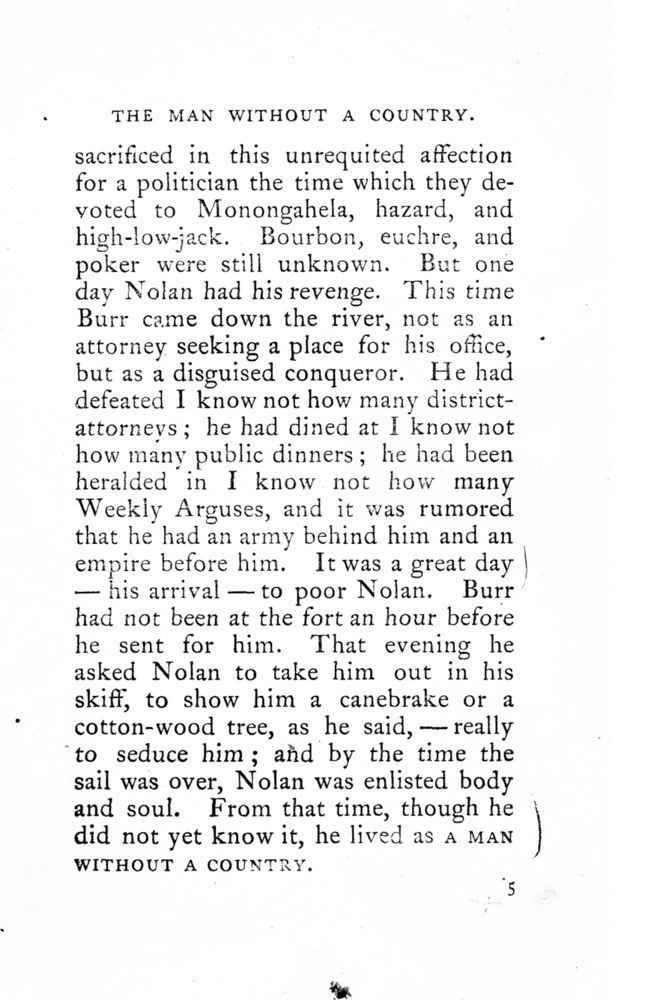 THE MAN WITHOUT A COUNTRY.

sacrificed in this unrequited affection for a politician the time which they devoted to Monongahela, hazard, and high-low-jack. Bourbon, euchre, and poker were still unknown. But one day Nolan had his revenge. This time Burr came down the river, not as an attorney seeking a place for his office, but as a disguised conqueror. He had defeated I know not how many district-attorneys; he had dined at I know not how many public dinners; he had been heralded in I know not how many Weekly Arguses, and it was rumored that he had an army behind him and an empire before him. It was a great day — his arrival — to poor Nolan. Burr had not been at the fort an hour before he sent for him. That evening he asked Nolan to take him out in his skiff, to show him a canebrake or a cotton-wood tree, as he said, — really to seduce him; and by the time the sail was over, Nolan was enlisted body and soul. From that time, though he did not yet know it, he lived as A MAN WITHOUT A COUNTRY.

5